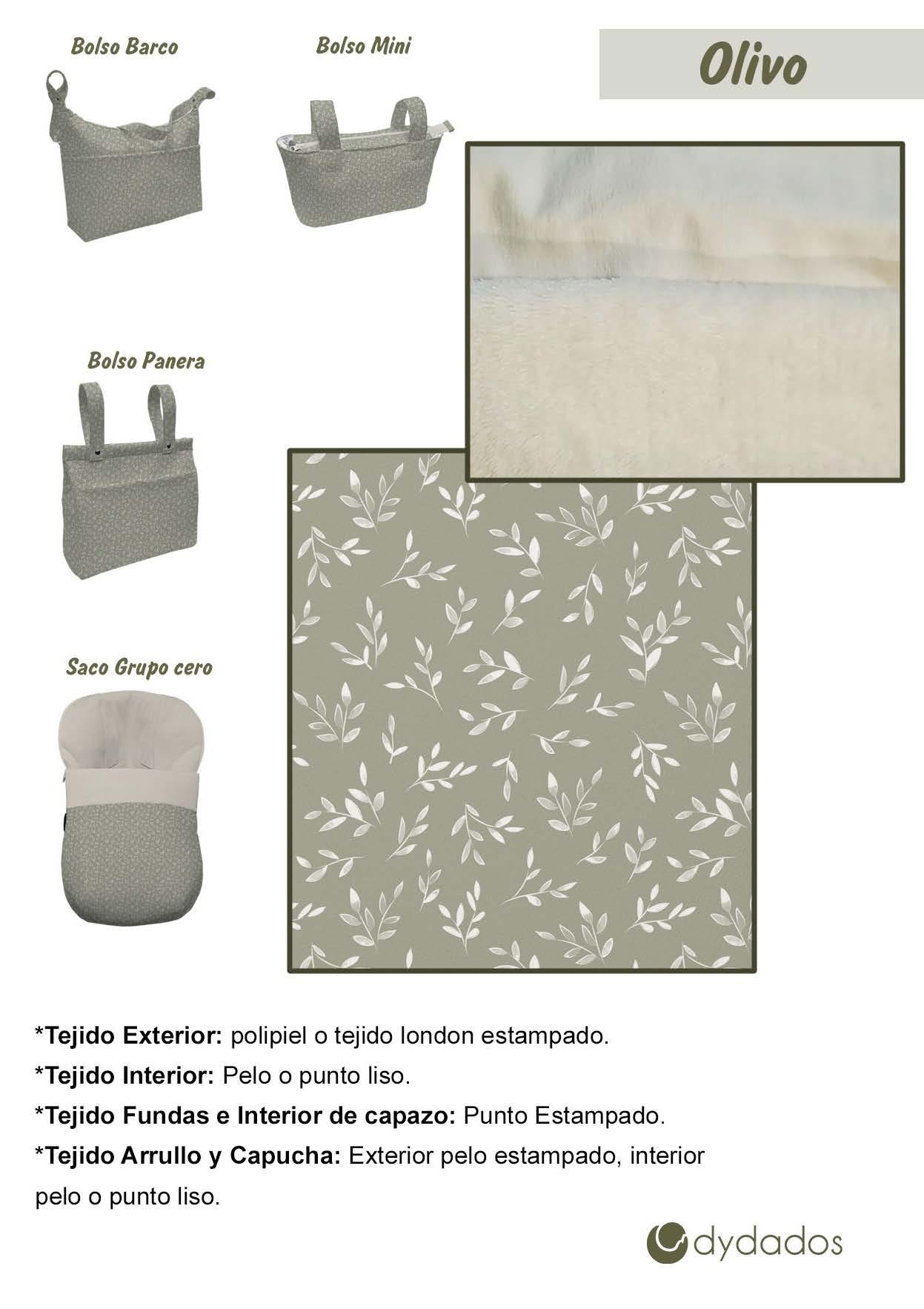 Bolso Barco

Bolso Mini

Olivo

Bolso Panera

Saco Grupo cero

*Tejido Exterior: polipiel o tejido london estampado.

*Tejido Interior: Pelo o punto liso.

*Tejido Fundas e Interior de capazo: Punto Estampado.

*Tejido Arrullo y Capucha: Exterior pelo estampado, interior pelo o punto liso.

dydados